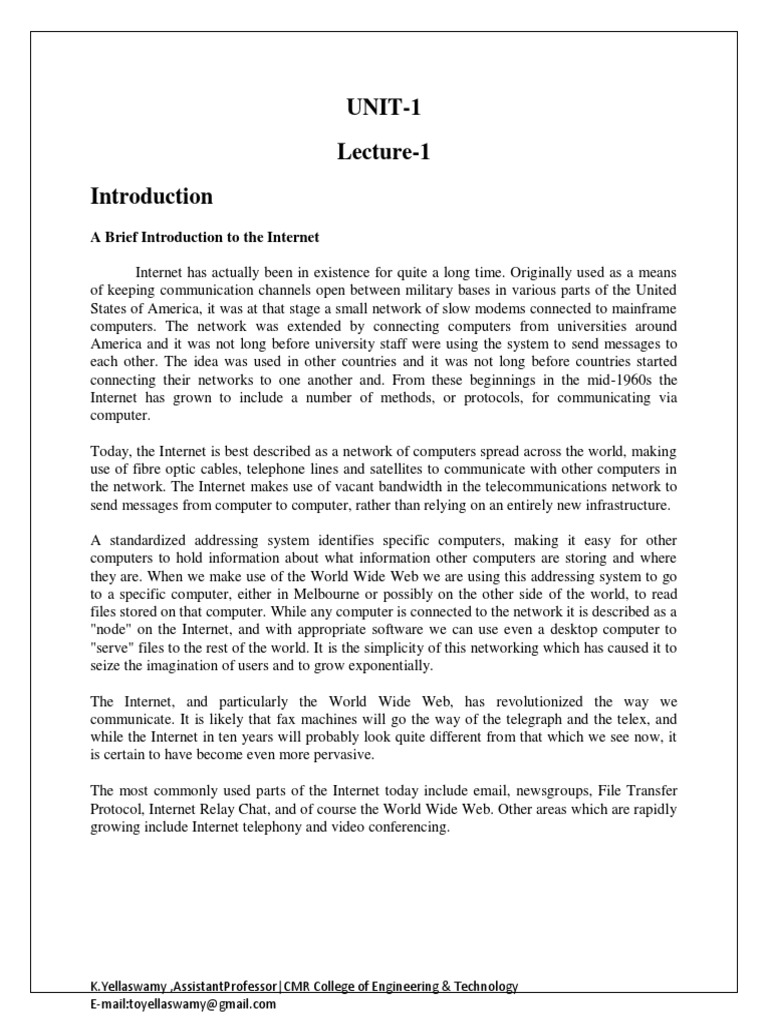 UNIT-1

Lecture-1

Introduction

A Brief Introduction to the Internet

Internet has actually been in existence for quite a long time. Originally used as a means of keeping communication channels open between military bases in various parts of the United States of America, it was at that stage a small network of slow modems connected to mainframe computers. The network was extended by connecting computers from universities around America and it was not long before university staff were using the system to send messages to each other. The idea was used in other countries and it was not long before countries started connecting their networks to one another and. From these beginnings in the mid-1960s the Internet has grown to include a number of methods, or protocols, for communicating via computer.

Today, the Internet is best described as a network of computers spread across the world, making use of fibre optic cables, telephone lines and satellites to communicate with other computers in the network. The Internet makes use of vacant bandwidth in the telecommunications network to send messages from computer to computer, rather than relying on an entirely new infrastructure.

A standardized addressing system identifies specific computers, making it easy for other computers to hold information about what information other computers are storing and where they are. When we make use of the World Wide Web we are using this addressing system to go to a specific computer, either in Melbourne or possibly on the other side of the world, to read files stored on that computer. While any computer is connected to the network it is described as a "node" on the Internet, and with appropriate software we can use even a desktop computer to "serve" files to the rest of the world. It is the simplicity of this networking which has caused it to seize the imagination of users and to grow exponentially.

The Internet, and particularly the World Wide Web, has revolutionized the way we communicate. It is likely that fax machines will go the way of the telegraph and the telex, and while the Internet in ten years will probably look quite different from that which we see now, it is certain to have become even more pervasive.

The most commonly used parts of the Internet today include email, newsgroups, File Transfer Protocol, Internet Relay Chat, and of course the World Wide Web. Other areas which are rapidly growing include Internet telephony and video conferencing.

K.Yellaswamy ,AssistantProfessor|CMR College of Engineering & Technology
E-mail:toyellaswamy@gmail.com